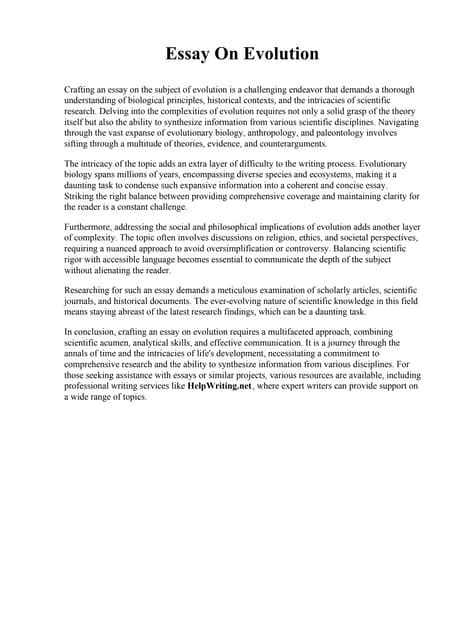 Essay On Evolution

Crafting an essay on the subject of evolution is a challenging endeavor that demands a thorough understanding of biological principles, historical contexts, and the intricacies of scientific research. Delving into the complexities of evolution requires not only a solid grasp of the theory itself but also the ability to synthesize information from various scientific disciplines. Navigating through the vast expanse of evolutionary biology, anthropology, and paleontology involves sifting through a multitude of theories, evidence, and counterarguments.

The intricacy of the topic adds an extra layer of difficulty to the writing process. Evolutionary biology spans millions of years, encompassing diverse species and ecosystems, making it a daunting task to condense such expansive information into a coherent and concise essay. Striking the right balance between providing comprehensive coverage and maintaining clarity for the reader is a constant challenge.

Furthermore, addressing the social and philosophical implications of evolution adds another layer of complexity. The topic often involves discussions on religion, ethics, and societal perspectives, requiring a nuanced approach to avoid oversimplification or controversy. Balancing scientific rigor with accessible language becomes essential to communicate the depth of the subject without alienating the reader.

Researching for such an essay demands a meticulous examination of scholarly articles, scientific journals, and historical documents. The ever-evolving nature of scientific knowledge in this field means staying abreast of the latest research findings, which can be a daunting task.

In conclusion, crafting an essay on evolution requires a multifaceted approach, combining scientific acumen, analytical skills, and effective communication. It is a journey through the annals of time and the intricacies of life's development, necessitating a commitment to comprehensive research and the ability to synthesize information from various disciplines. For those seeking assistance with essays or similar projects, various resources are available, including professional writing services like HelpWriting.net, where expert writers can provide support on a wide range of topics.